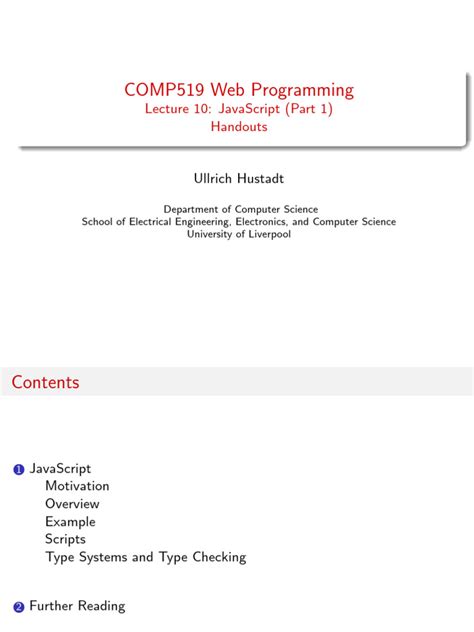 COMP519 Web Programming
Lecture 10: JavaScript (Part 1)
Handouts

Ullrich Hustadt

Department of Computer Science
School of Electrical Engineering, Electronics, and Computer Science
University of Liverpool

Contents

1 JavaScript
Motivation
Overview
Example
Scripts
Type Systems and Type Checking

2 Further Reading